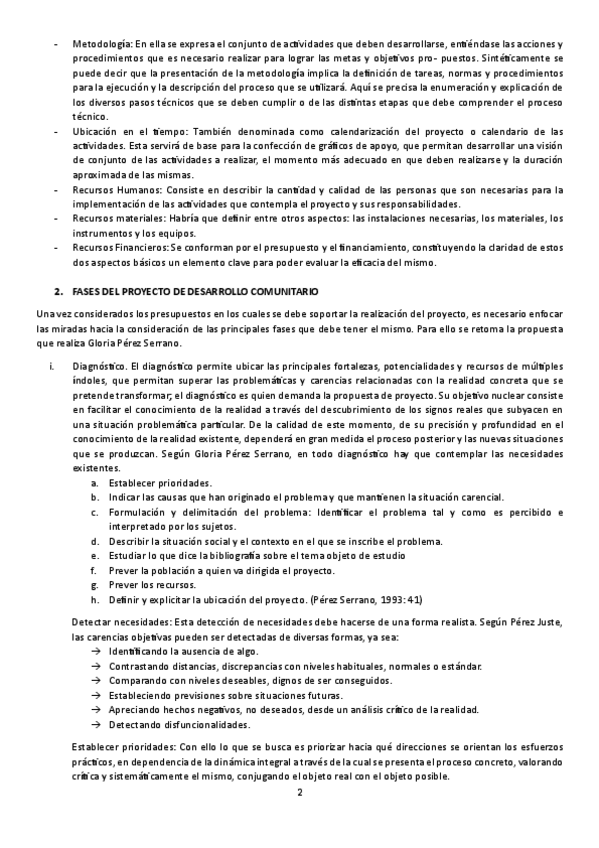 - Metodología: En ella se expresa el conjunto de actividades que deben desarrollarse, entiéndase las acciones y procedimientos que es necesario realizar para lograr las metas y objetivos pro- puestos. Sintéticamente se puede decir que la presentación de la metodología implica la definición de tareas, normas y procedimientos para la ejecución y la descripción del proceso que se utilizará. Aquí se precisa la enumeración y explicación de los diversos pasos técnicos que se deben cumplir o de las distintas etapas que debe comprender el proceso técnico.
- Ubicación en el tiempo: También denominada como calendarización del proyecto o calendario de las actividades. Esta servirá de base para la confección de gráficos de apoyo, que permitan desarrollar una visión de conjunto de las actividades a realizar, el momento más adecuado en que deben realizarse y la duración aproximada de las mismas.
- Recursos Humanos: Consiste en describir la cantidad y calidad de las personas que son necesarias para la implementación de las actividades que contempla el proyecto y sus responsabilidades.
- Recursos materiales: Habría que definir entre otros aspectos: las instalaciones necesarias, los materiales, los instrumentos y los equipos.
- Recursos Financieros: Se conforman por el presupuesto y el financiamiento, constituyendo la claridad de estos dos aspectos básicos un elemento clave para poder evaluar la eficacia del mismo.

2. FASES DEL PROYECTO DE DESARROLLO COMUNITARIO

Una vez considerados los presupuestos en los cuales se debe soportar la realización del proyecto, es necesario enfocar las miradas hacia la consideración de las principales fases que debe tener el mismo. Para ello se retoma la propuesta que realiza Gloria Pérez Serrano.

i. Diagnóstico. El diagnóstico permite ubicar las principales fortalezas, potencialidades y recursos de múltiples índoles, que permitan superar las problemáticas y carencias relacionadas con la realidad concreta que se pretende transformar; el diagnóstico es quien demanda la propuesta de proyecto. Su objetivo nuclear consiste en facilitar el conocimiento de la realidad a través del descubrimiento de los signos reales que subyacen en una situación problemática particular. De la calidad de este momento, de su precisión y profundidad en el conocimiento de la realidad existente, dependerá en gran medida el proceso posterior y las nuevas situaciones que se produzcan. Según Gloria Pérez Serrano, en todo diagnóstico hay que contemplar las necesidades existentes.
a. Establecer prioridades.
b. Indicar las causas que han originado el problema y que mantienen la situación carencial.
c. Formulación y delimitación del problema: Identificar el problema tal y como es percibido e interpretado por los sujetos.
d. Describir la situación social y el contexto en el que se inscribe el problema.
e. Estudiar lo que dice la bibliografía sobre el tema objeto de estudio
f. Prever la población a quien va dirigida el proyecto.
g. Prever los recursos.
h. Definir y explicitar la ubicación del proyecto. (Pérez Serrano, 1993: 41)

Detectar necesidades: Esta detección de necesidades debe hacerse de una forma realista. Según Pérez Juste, las carencias objetivas pueden ser detectadas de diversas formas, ya sea:
→ Identificando la ausencia de algo.
→ Contrastando distancias, discrepancias con niveles habituales, normales o estándar.
→ Comparando con niveles deseables, dignos de ser conseguidos.
→ Estableciendo previsiones sobre situaciones futuras.
→ Apreciando hechos negativos, no deseados, desde un análisis crítico de la realidad.
→ Detectando disfuncionalidades.

Establecer prioridades: Con ello lo que se busca es priorizar hacia qué direcciones se orientan los esfuerzos prácticos, en dependencia de la dinámica integral a través de la cual se presenta el proceso concreto, valorando crítica y sistemáticamente el mismo, conjugando el objeto real con el objeto posible.

2